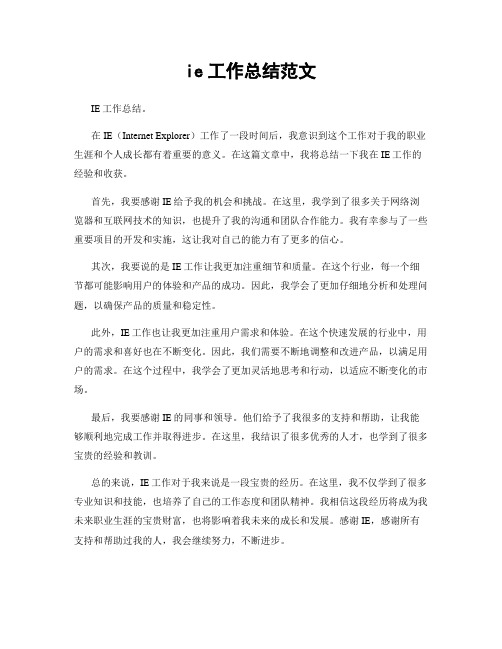 ie 工作总结范文

IE 工作总结。

在 IE（Internet Explorer）工作了一段时间后，我意识到这个工作对于我的职业生涯和个人成长都有着重要的意义。在这篇文章中，我将总结一下我在 IE 工作的经验和收获。

首先，我要感谢 IE 给予我的机会和挑战。在这里，我学到了很多关于网络浏览器和互联网技术的知识，也提升了我的沟通和团队合作能力。我有幸参与了一些重要项目的开发和实施，这让我对自己的能力有了更多的信心。

其次，我要说的是 IE 工作让我更加注重细节和质量。在这个行业，每一个细节都可能影响用户的体验和产品的成功。因此，我学会了更加仔细地分析和处理问题，以确保产品的质量和稳定性。

此外，IE 工作也让我更加注重用户需求和体验。在这个快速发展的行业中，用户的需求和喜好也在不断变化。因此，我们需要不断地调整和改进产品，以满足用户的需求。在这个过程中，我学会了更加灵活地思考和行动，以适应不断变化的市场。

最后，我要感谢 IE 的同事和领导。他们给予了我很多的支持和帮助，让我能够顺利地完成工作并取得进步。在这里，我结识了很多优秀的人才，也学到了很多宝贵的经验和教训。

总的来说，IE 工作对于我来说是一段宝贵的经历。在这里，我不仅学到了很多专业知识和技能，也培养了自己的工作态度和团队精神。我相信这段经历将成为我未来职业生涯的宝贵财富，也将影响着我未来的成长和发展。感谢 IE，感谢所有支持和帮助过我的人，我会继续努力，不断进步。